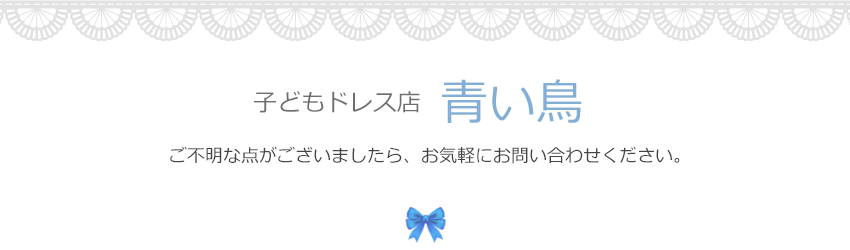 子どもドレス店 青い鳥

ご不明な点がございましたら、お気軽にお問い合わせください。